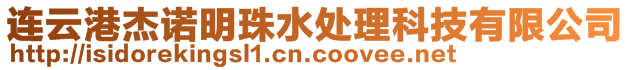 连云港杰诺明珠水处理科技有限公司
http://isidorekingsl1.cn.coovee.net